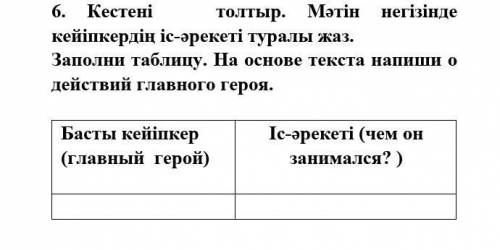 6. Кестені толтыр. Мәтін негізінде кейіпкердің іс-әрекеті туралы жаз.
Заполни таблицу. На основе текста напиши о действий главного героя.

| Басты кейіпкер (главный герой) | Іс-әрекеті (чем он занимался? ) |
|---|---|
| | |